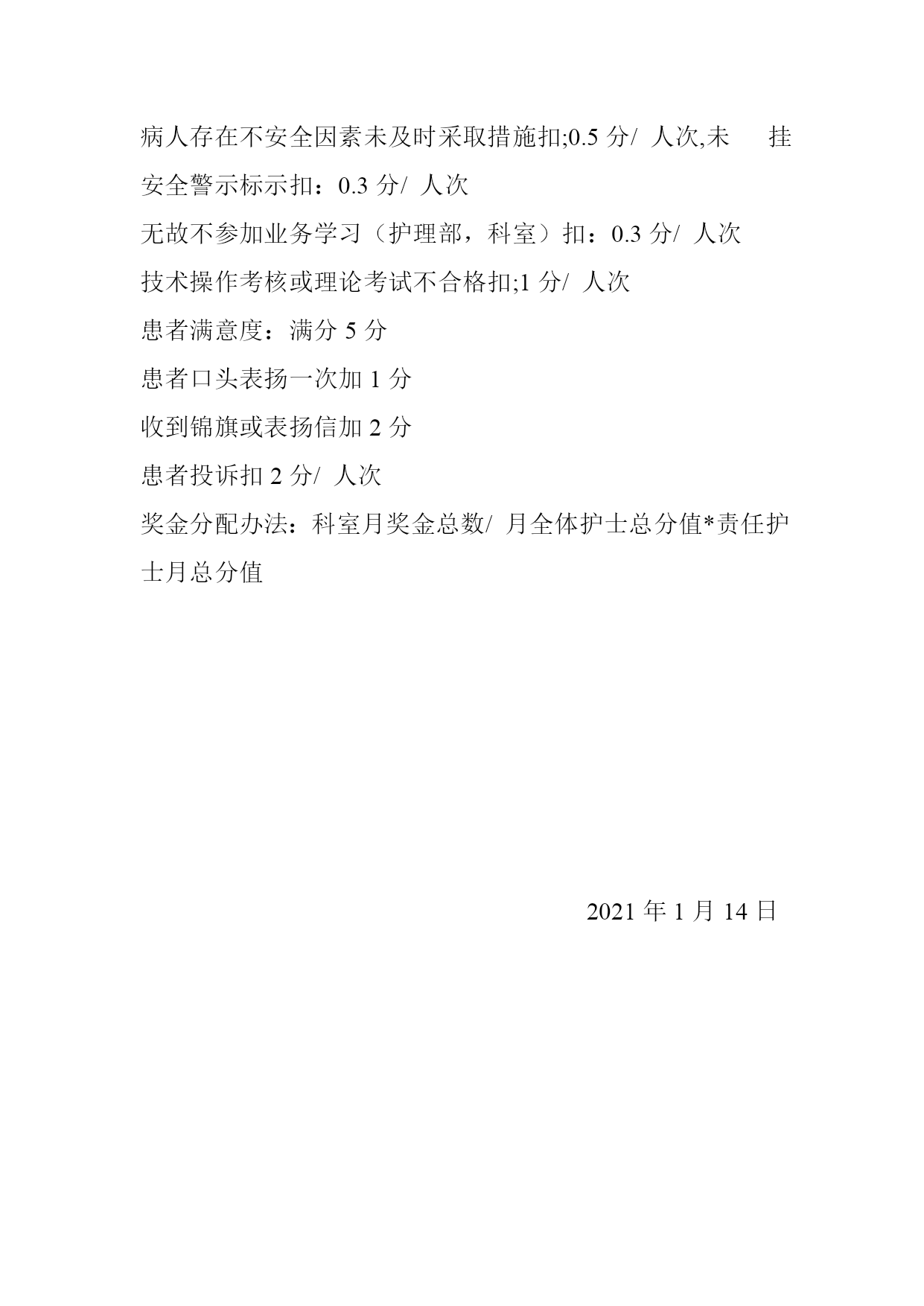 病人存在不安全因素未及时采取措施扣;0.5 分/ 人次,未 挂安全警示标示扣：0.3 分/ 人次

无故不参加业务学习（护理部，科室）扣：0.3 分/ 人次

技术操作考核或理论考试不合格扣;1 分/ 人次

患者满意度：满分 5 分

患者口头表扬一次加 1 分

收到锦旗或表扬信加 2 分

患者投诉扣 2 分/ 人次

奖金分配办法：科室月奖金总数/ 月全体护士总分值*责任护士月总分值

2021 年 1 月 14 日